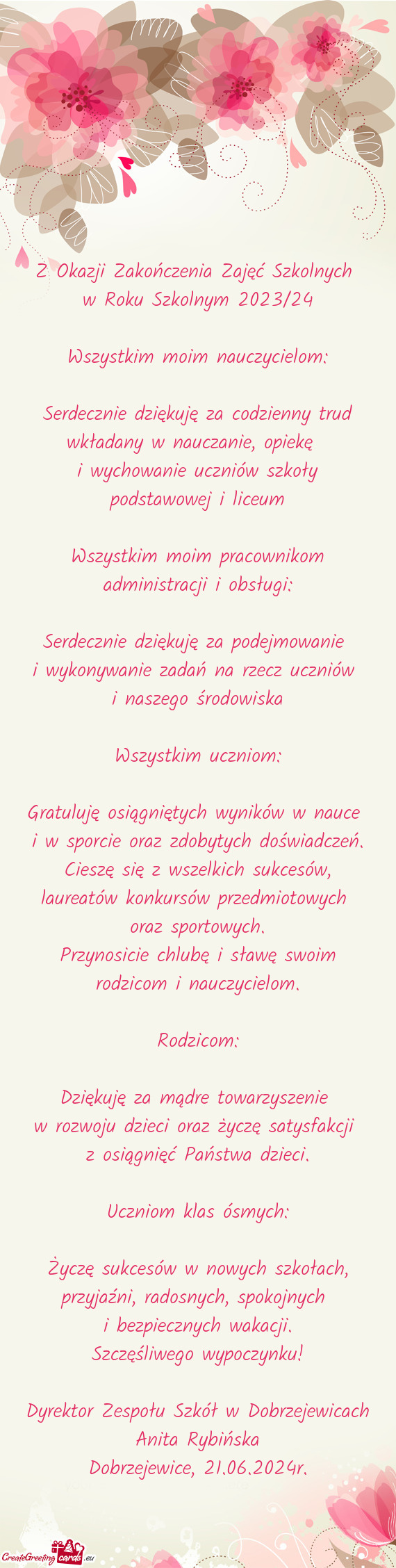 Z Okazji Zakończenia Zajęć Szkolnych w Roku Szkolnym 2023/24

Wszystkim moim nauczycielom:

Serdecznie dziękuję za codzienny trud wkładany w nauczanie, opiekę i wychowanie uczniów szkoły podstawowej i liceum

Wszystkim moim pracownikom administracji i obsługi:

Serdecznie dziękuję za podejmowanie i wykonywanie zadań na rzecz uczniów i naszego środowiska

Wszystkim uczniom:

Gratuluję osiągniętych wyników w nauce i w sporcie oraz zdobytych doświadczeń. Cieszę się z wszelkich sukcesów, laureatów konkursów przedmiotowych oraz sportowych.
Przynosicie chlubę i sławę swoim rodzicom i nauczycielom.

Rodzicom:

Dziękuję za mądre towarzyszenie w rozwoju dzieci oraz życzę satysfakcji z osiągnięć Państwa dzieci.

Uczniom klas ósmych:

Życzę sukcesów w nowych szkołach, przyjaźni, radosnych, spokojnych i bezpiecznych wakacji.
Szczęśliwego wypoczynku!

Dyrektor Zespołu Szkół w Dobrzejewicach
Anita Rybińska
Dobrzejewice, 21.06.2024r.

CreateGreetingcards.eu